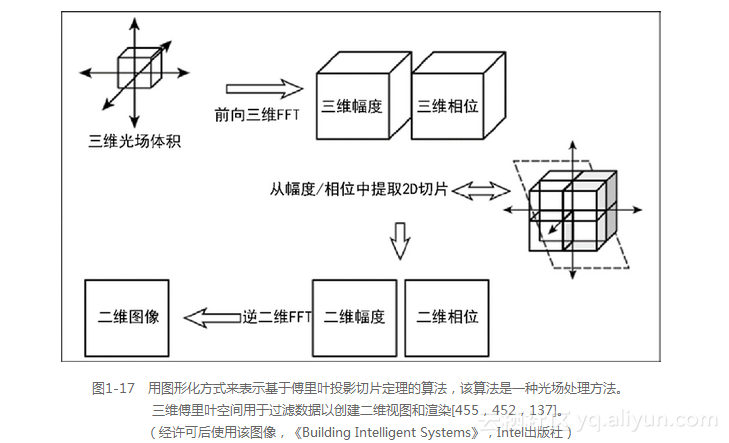 三维光场体积

前向三维FFT

三维幅度

三维相位

从幅度/相位中提取2D切片

二维图像

逆二维FFT

二维幅度

二维相位

图1-17　用图形化方式来表示基于傅里叶投影切片定理的算法，该算法是一种光场处理方法。三维傅里叶空间用于过滤数据以创建二维视图和渲染[455，452，137]。（经许可后使用该图像，《Building Intelligent Systems》，Intel出版社）

云栖社区 yq.aliyun.com